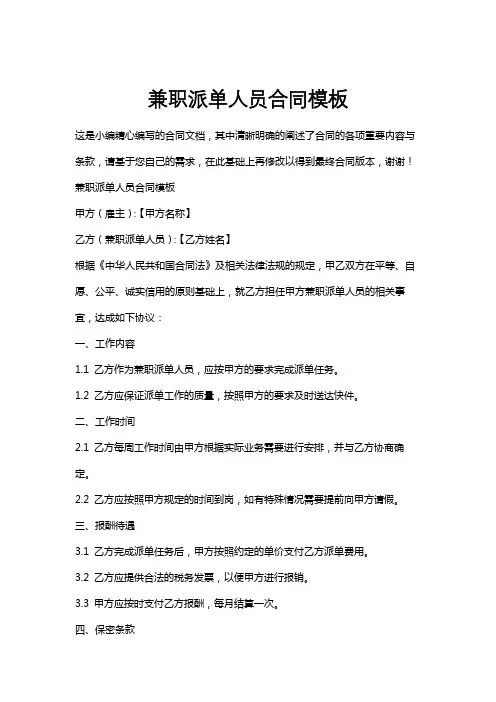 兼职派单人员合同模板

这是小编精心编写的合同文档，其中清晰明确的阐述了合同的各项重要内容与条款，请基于您自己的需求，在此基础上再修改以得到最终合同版本，谢谢！

兼职派单人员合同模板

甲方（雇主）：【甲方名称】

乙方（兼职派单人员）：【乙方姓名】

根据《中华人民共和国合同法》及相关法律法规的规定，甲乙双方在平等、自愿、公平、诚实信用的原则基础上，就乙方担任甲方兼职派单人员的相关事宜，达成如下协议：

一、工作内容

1.1 乙方作为兼职派单人员，应按甲方的要求完成派单任务。

1.2 乙方应保证派单工作的质量，按照甲方的要求及时送达快件。

二、工作时间

2.1 乙方每周工作时间由甲方根据实际业务需要进行安排，并与乙方协商确定。

2.2 乙方应按照甲方规定的时间到岗，如有特殊情况需要提前向甲方请假。

三、报酬待遇

3.1 乙方完成派单任务后，甲方按照约定的单价支付乙方派单费用。

3.2 乙方应提供合法的税务发票，以便甲方进行报销。

3.3 甲方应按时支付乙方报酬，每月结算一次。

四、保密条款